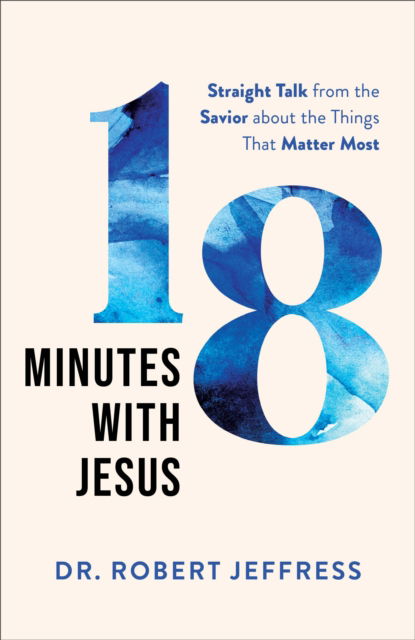 Straight Talk from the Savior about the Things That Matter Most

18

MINUTES WITH JESUS

DR. ROBERT JEFFRESS